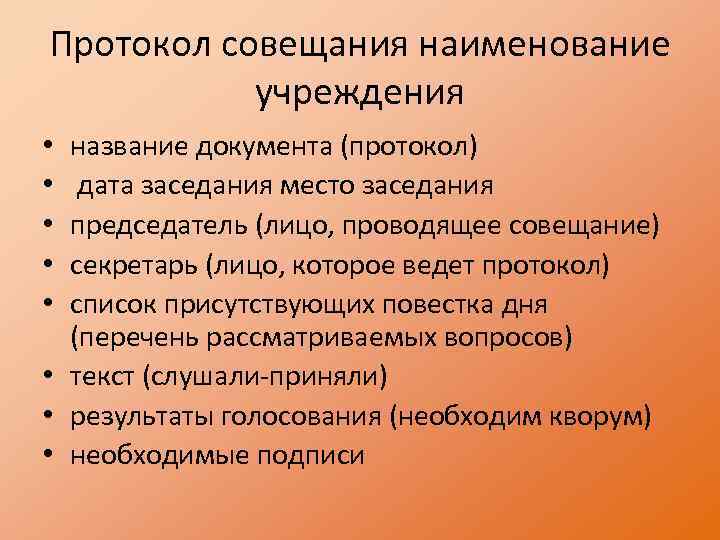 Протокол совещания наименование учреждения

• название документа (протокол)
• дата заседания место заседания
• председатель (лицо, проводящее совещание)
• секретарь (лицо, которое ведет протокол)
• список присутствующих повестка дня (перечень рассматриваемых вопросов)
• текст (слушали-приняли)
• результаты голосования (необходим кворум)
• необходимые подписи